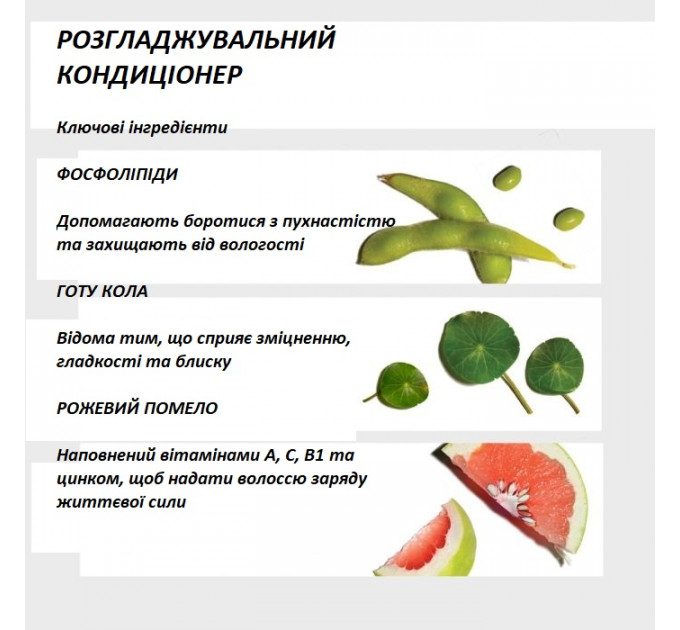 РОЗГЛАДЖУВАЛЬНИЙ КОНДИЦІОНЕР

Ключові інгредієнти

ФОСФОЛІПІДИ

Допомагають боротися з пухнастістю та захищають від вологості

ГОТУ КОЛА

Відома тим, що сприяє зміцненню, гладкості та блиску

РОЖЕВИЙ ПОМЕЛО

Наповнений вітамінами А, С, В1 та цинком, щоб надати волоссю заряду життєвої сили